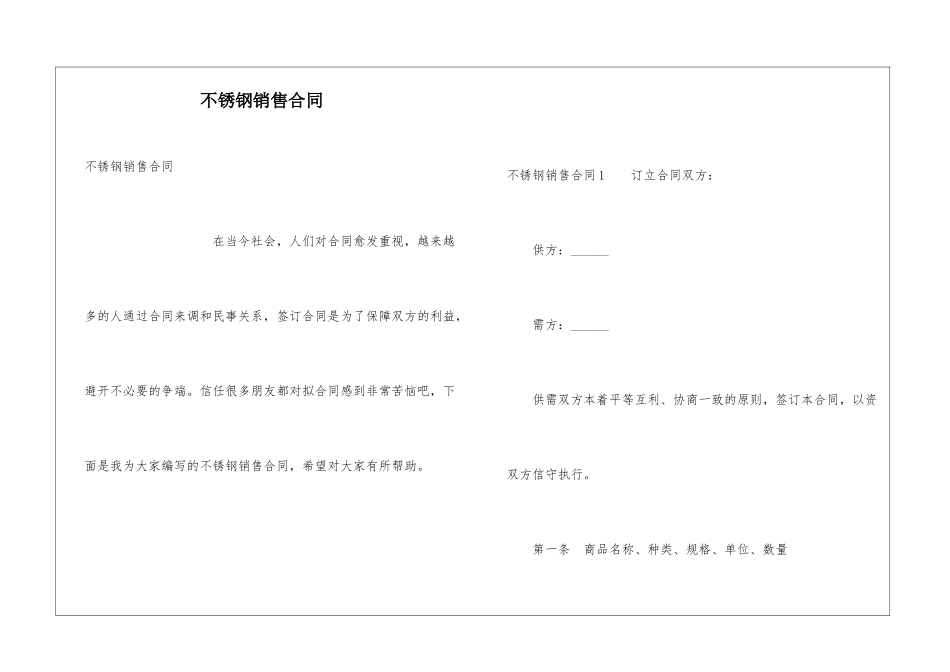 不锈钢销售合同

不锈钢销售合同

在当今社会，人们对合同愈发重视，越来越多的人通过合同来调和民事关系，签订合同是为了保障双方的利益，避开不必要的争端。信任很多朋友都对拟合同感到非常苦恼吧，下面是我为大家编写的不锈钢销售合同，希望对大家有所帮助。

不锈钢销售合同1　　订立合同双方：

供方：______

需方：______

供需双方本着平等互利、协商一致的原则，签订本合同，以资双方信守执行。

第一条　商品名称、种类、规格、单位、数量